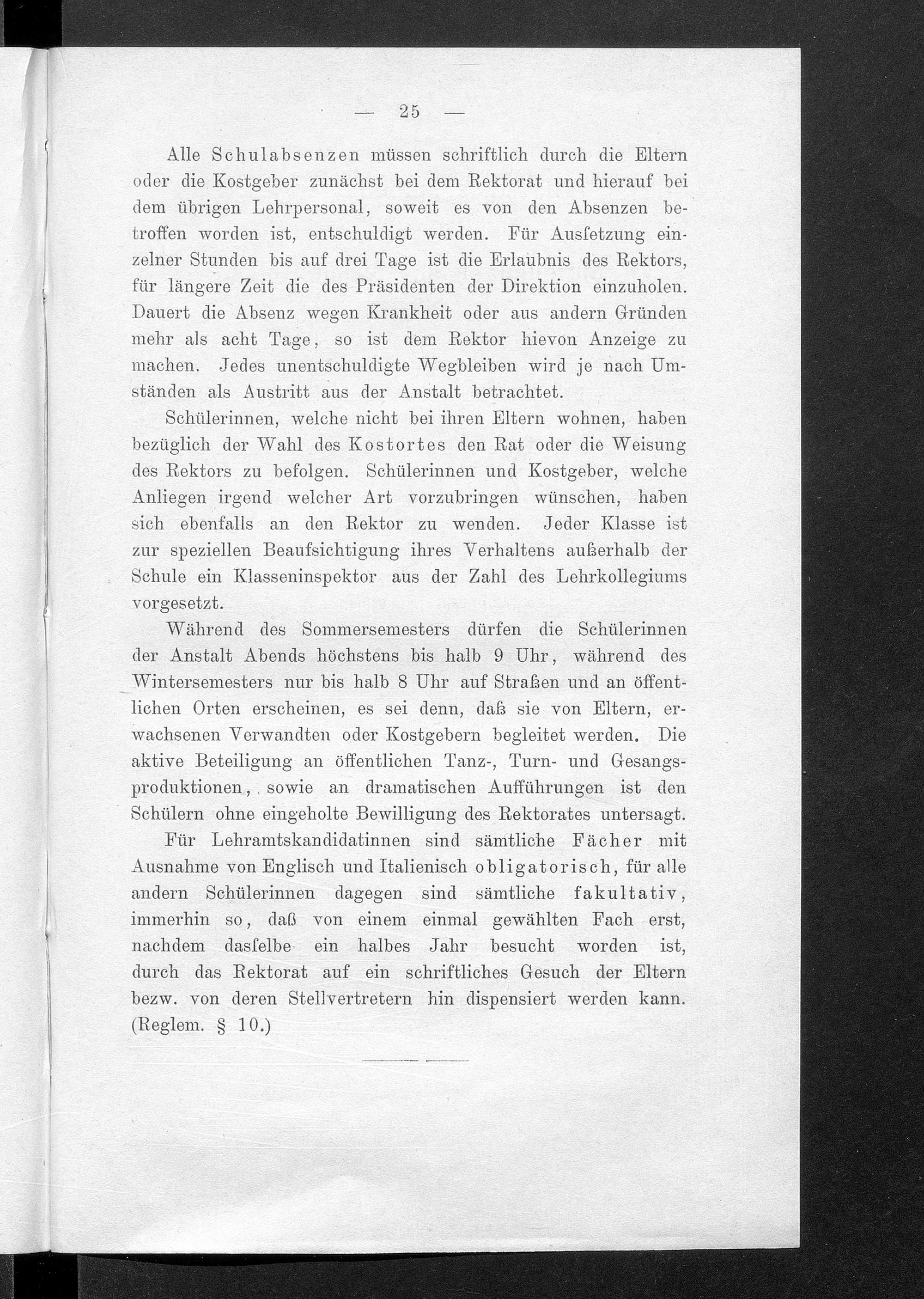 — 25 —

Alle Schulabsenzen müssen schriftlich durch die Eltern oder die Kostgeber zunächst bei dem Rektorat und hierauf bei dem übrigen Lehrpersonal, soweit es von den Absenzen betroffen worden ist, entschuldigt werden. Für Ausſetzung einzelner Stunden bis auf drei Tage ist die Erlaubnis des Rektors, für längere Zeit die des Präsidenten der Direktion einzuholen. Dauert die Absenz wegen Krankheit oder aus andern Gründen mehr als acht Tage, so ist dem Rektor hievon Anzeige zu machen. Jedes unentschuldigte Wegbleiben wird je nach Umständen als Austritt aus der Anstalt betrachtet.

Schülerinnen, welche nicht bei ihren Eltern wohnen, haben bezüglich der Wahl des Kostortes den Rat oder die Weisung des Rektors zu befolgen. Schülerinnen und Kostgeber, welche Anliegen irgend welcher Art vorzubringen wünschen, haben sich ebenfalls an den Rektor zu wenden. Jeder Klasse ist zur speziellen Beaufsichtigung ihres Verhaltens außerhalb der Schule ein Klasseninspektor aus der Zahl des Lehrkollegiums vorgesetzt.

Während des Sommersemesters dürfen die Schülerinnen der Anstalt Abends höchstens bis halb 9 Uhr, während des Wintersemesters nur bis halb 8 Uhr auf Straßen und an öffentlichen Orten erscheinen, es sei denn, daß sie von Eltern, erwachsenen Verwandten oder Kostgebern begleitet werden. Die aktive Beteiligung an öffentlichen Tanz-, Turn- und Gesangsproduktionen, sowie an dramatischen Aufführungen ist den Schülern ohne eingeholte Bewilligung des Rektorates untersagt.

Für Lehramtskandidatinnen sind sämtliche Fächer mit Ausnahme von Englisch und Italienisch obligatorisch, für alle andern Schülerinnen dagegen sind sämtliche fakultativ, immerhin so, daß von einem einmal gewählten Fach erst, nachdem dasſelbe ein halbes Jahr besucht worden ist, durch das Rektorat auf ein schriftliches Gesuch der Eltern bezw. von deren Stellvertretern hin dispensiert werden kann. (Reglem. § 10.)